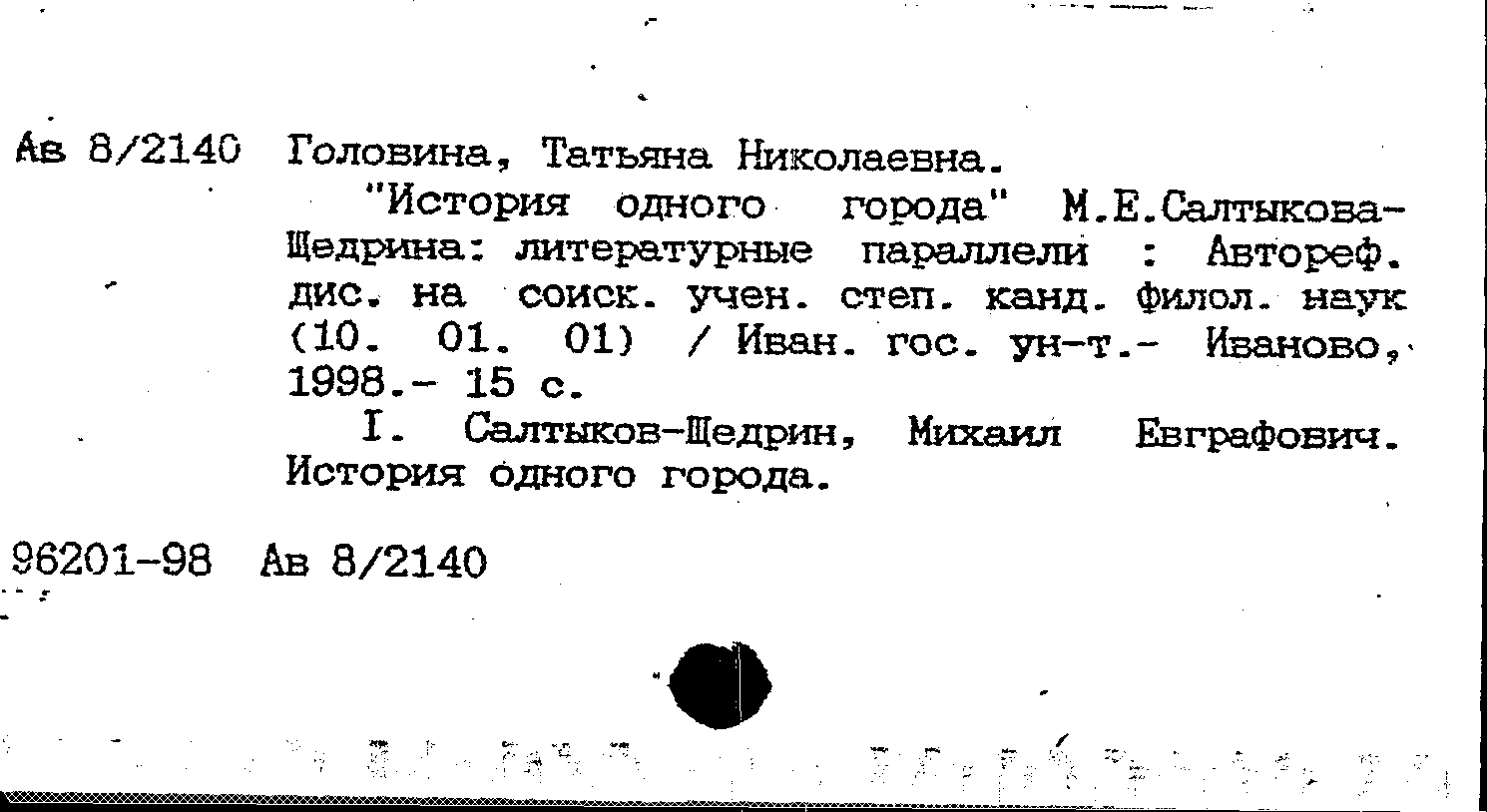 Ав 8/2140 Головина, Татьяна Николаевна.

"История одного города" М.Е.Салтыкова-Щедрина: литературные параллели : Автореф. дис. на соиск. учен. степ. канд. филол. наук (10. 01. 01) / Иван. гос. ун-т.- Иваново, 1998.- 15 с.

I. Салтыков-Щедрин, Михаил Евграфович. История одного города.

96201-98 Ав 8/2140